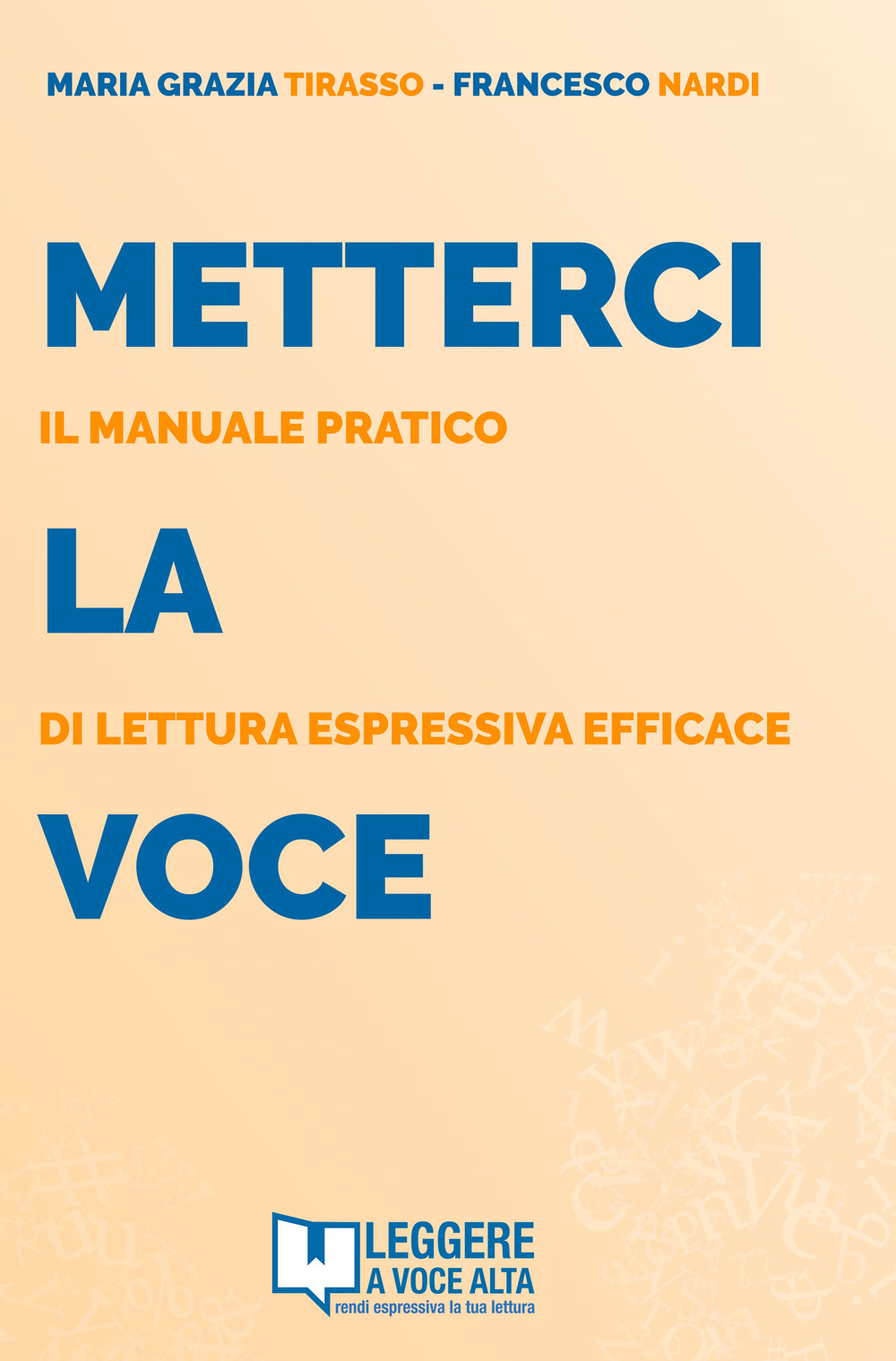 MARIA GRAZIA TIRASSO - FRANCESCO NARDI

METTERCI

IL MANUALE PRATICO

LA

DI LETTURA ESPRESSIVA EFFICACE

VOCE

LEGGERE
A VOCE ALTA
rendi espressiva la tua lettura